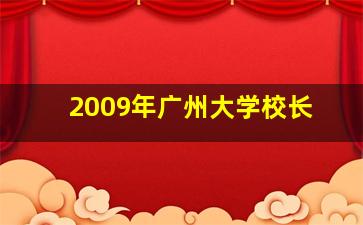 2009年广州大学校长